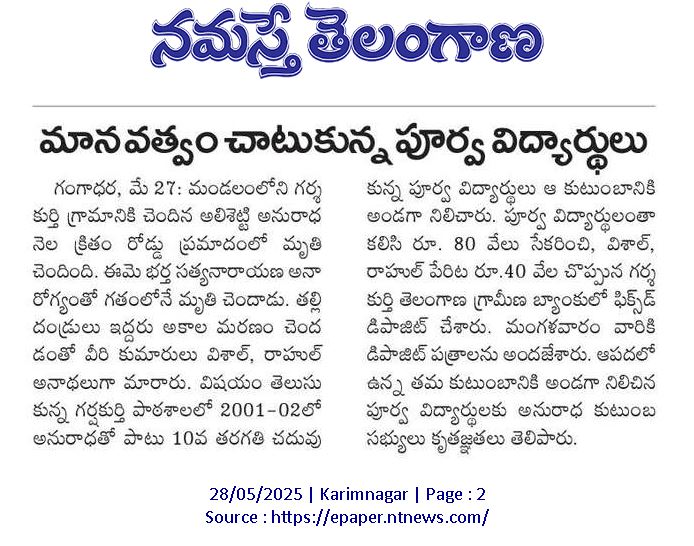 నమస్తే తెలంగాణ

మానవత్వం చాటుకున్న పూర్వ విద్యార్థులు

గంగాధర, మే 27: మండలంలోని గర్శకుర్తి గ్రామానికి చెందిన అలిశెట్టి అనురాధ నెల క్రితం రోడ్డు ప్రమాదంలో మృతి చెందింది. ఈమె భర్త సత్యనారాయణ అనారోగ్యంతో గతంలోనే మృతి చెందాడు. తల్లిదండ్రులు ఇద్దరు అకాల మరణం చెందడంతో వీరి కుమారులు విశాల్, రాహుల్ అనాథలుగా మారారు. విషయం తెలుసుకున్న గర్శకుర్తి పాఠశాలలో 2001-02లో అనురాధతో పాటు 10వ తరగతి చదువుకున్న పూర్వ విద్యార్థులు ఆ కుటుంబానికి అండగా నిలిచారు. పూర్వ విద్యార్థులంతా కలిసి రూ. 80 వేలు సేకరించి, విశాల్, రాహుల్ పేరిట రూ.40 వేల చొప్పున గర్శకుర్తి తెలంగాణ గ్రామీణ బ్యాంకులో ఫిక్స్‌డ్ డిపాజిట్ చేశారు. మంగళవారం వారికి డిపాజిట్ పత్రాలను అందజేశారు. ఆపదలో ఉన్న తమ కుటుంబానికి అండగా నిలిచిన పూర్వ విద్యార్థులకు అనురాధ కుటుంబ సభ్యులు కృతజ్ఞతలు తెలిపారు.

28/05/2025 | Karimnagar | Page : 2
Source : https://epaper.ntnews.com/